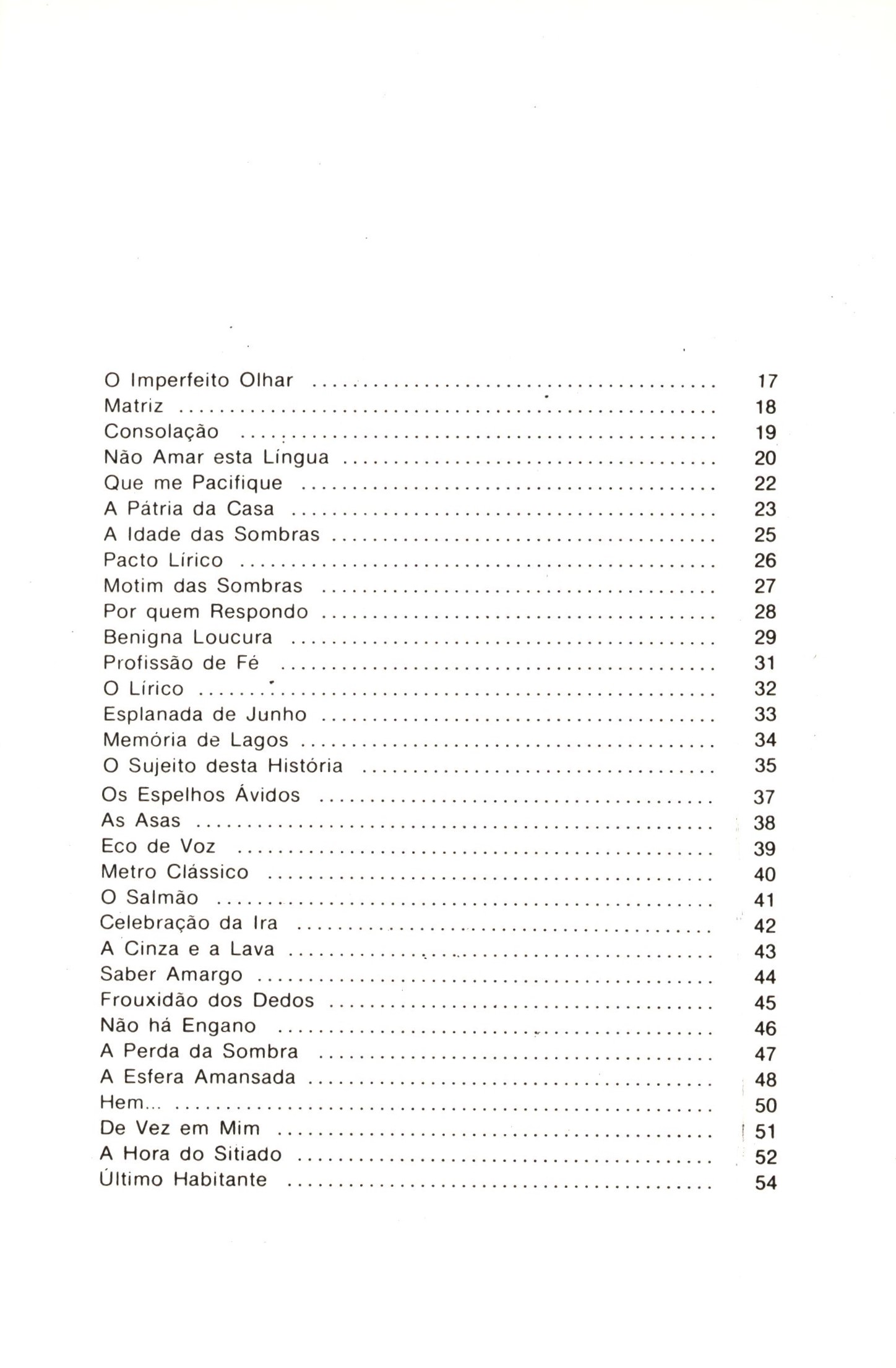 O Imperfeito Olhar 17
Matriz 18
Consolação 19
Não Amar esta Língua 20
Que me Pacifique 22
A Pátria da Casa 23
A Idade das Sombras 25
Pacto Lírico 26
Motim das Sombras 27
Por quem Respondo 28
Benigna Loucura 29
Profissão de Fé 31
O Lírico 32
Esplanada de Junho 33
Memória de Lagos 34
O Sujeito desta História 35
Os Espelhos Ávidos 37
As Asas 38
Eco de Voz 39
Metro Clássico 40
O Salmão 41
Celebração da Ira 42
A Cinza e a Lava 43
Saber Amargo 44
Frouxidão dos Dedos 45
Não há Engano 46
A Perda da Sombra 47
A Esfera Amansada 48
Hem... 50
De Vez em Mim 51
A Hora do Sitiado 52
Último Habitante 54